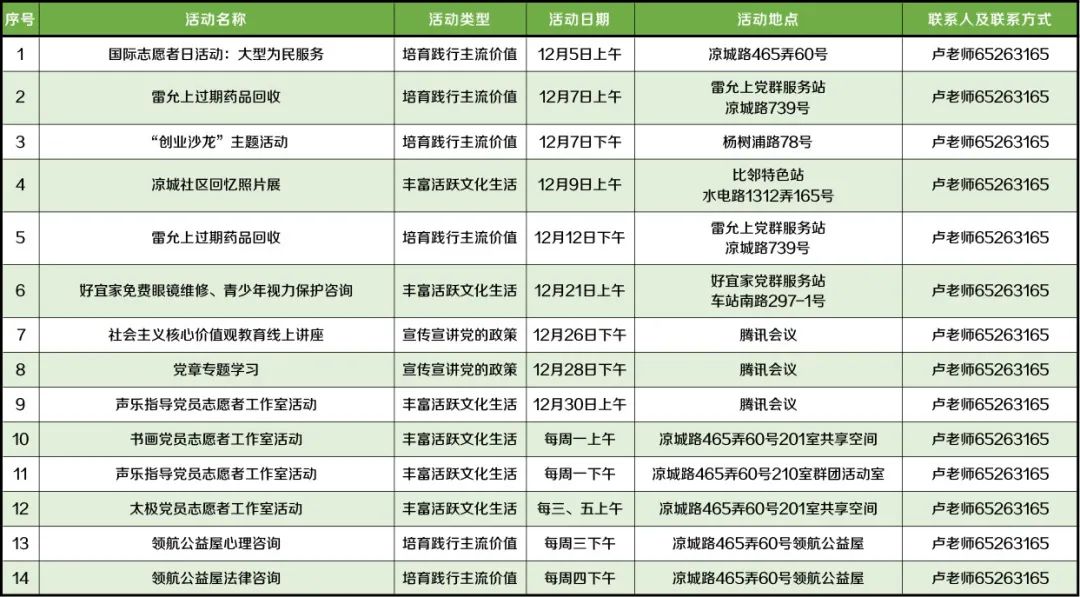 | 序号 | 活动名称 | 活动类型 | 活动日期 | 活动地点 | 联系人及联系方式 |
|---|---|---|---|---|---|
| 1 | 国际志愿者日活动：大型为民服务 | 培育践行主流价值 | 12月5日上午 | 凉城路465弄60号 | 卢老师65263165 |
| 2 | 雷允上过期药品回收 | 培育践行主流价值 | 12月7日上午 | 雷允上党群服务站 凉城路739号 | 卢老师65263165 |
| 3 | “创业沙龙”主题活动 | 培育践行主流价值 | 12月7日下午 | 杨树浦路78号 | 卢老师65263165 |
| 4 | 凉城社区回忆照片展 | 丰富活跃文化生活 | 12月9日上午 | 比邻特色站 水电路1312弄165号 | 卢老师65263165 |
| 5 | 雷允上过期药品回收 | 培育践行主流价值 | 12月12日下午 | 雷允上党群服务站 凉城路739号 | 卢老师65263165 |
| 6 | 好宜家免费眼镜维修、青少年视力保护咨询 | 丰富活跃文化生活 | 12月21日上午 | 好宜家党群服务站 车站南路297-1号 | 卢老师65263165 |
| 7 | 社会主义核心价值观教育线上讲座 | 宣传宣讲党的政策 | 12月26日下午 | 腾讯会议 | 卢老师65263165 |
| 8 | 党章专题学习 | 宣传宣讲党的政策 | 12月28日下午 | 腾讯会议 | 卢老师65263165 |
| 9 | 声乐指导党员志愿者工作室活动 | 丰富活跃文化生活 | 12月30日上午 | 腾讯会议 | 卢老师65263165 |
| 10 | 书画党员志愿者工作室活动 | 丰富活跃文化生活 | 每周一上午 | 凉城路465弄60号201室共享空间 | 卢老师65263165 |
| 11 | 声乐指导党员志愿者工作室活动 | 丰富活跃文化生活 | 每周一下午 | 凉城路465弄60号210室群团活动室 | 卢老师65263165 |
| 12 | 太极党员志愿者工作室活动 | 丰富活跃文化生活 | 每三、五上午 | 凉城路465弄60号201室共享空间 | 卢老师65263165 |
| 13 | 领航公益屋心理咨询 | 培育践行主流价值 | 每周三下午 | 凉城路465弄60号领航公益屋 | 卢老师65263165 |
| 14 | 领航公益屋法律咨询 | 培育践行主流价值 | 每周四下午 | 凉城路465弄60号领航公益屋 | 卢老师65263165 |